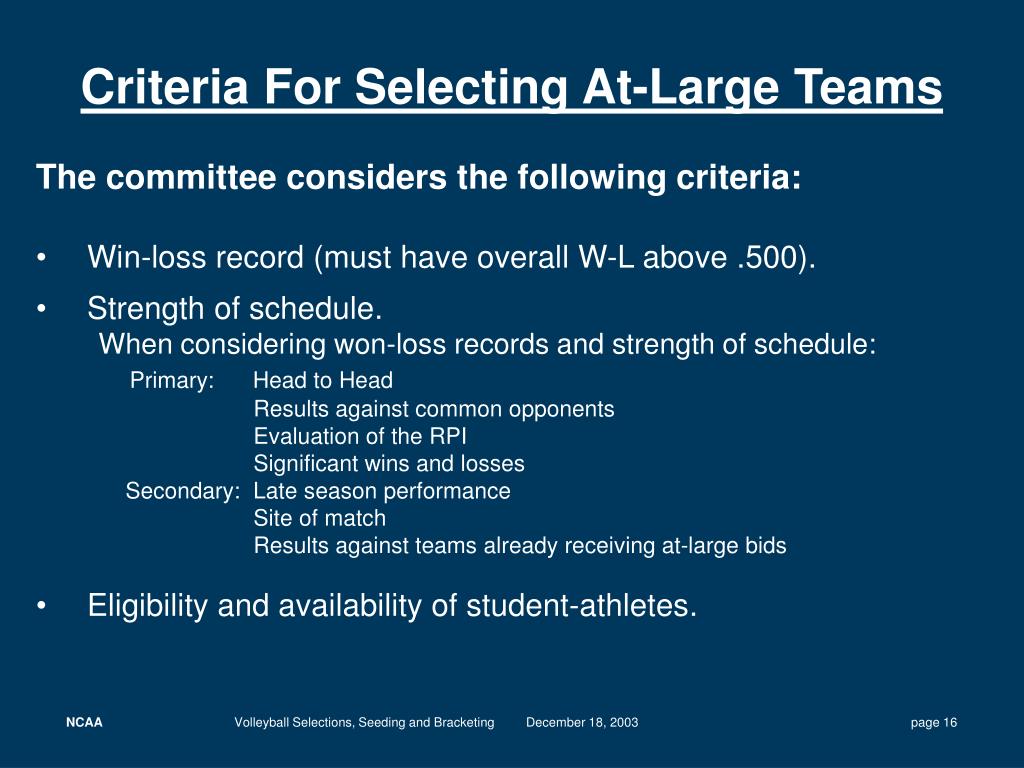 Criteria For Selecting At-Large Teams

The committee considers the following criteria:

• Win-loss record (must have overall W-L above .500).

• Strength of schedule.
When considering won-loss records and strength of schedule:
Primary: Head to Head
Results against common opponents
Evaluation of the RPI
Significant wins and losses
Secondary: Late season performance
Site of match
Results against teams already receiving at-large bids

• Eligibility and availability of student-athletes.

NCAA Volleyball Selections, Seeding and Bracketing December 18, 2003 page 16